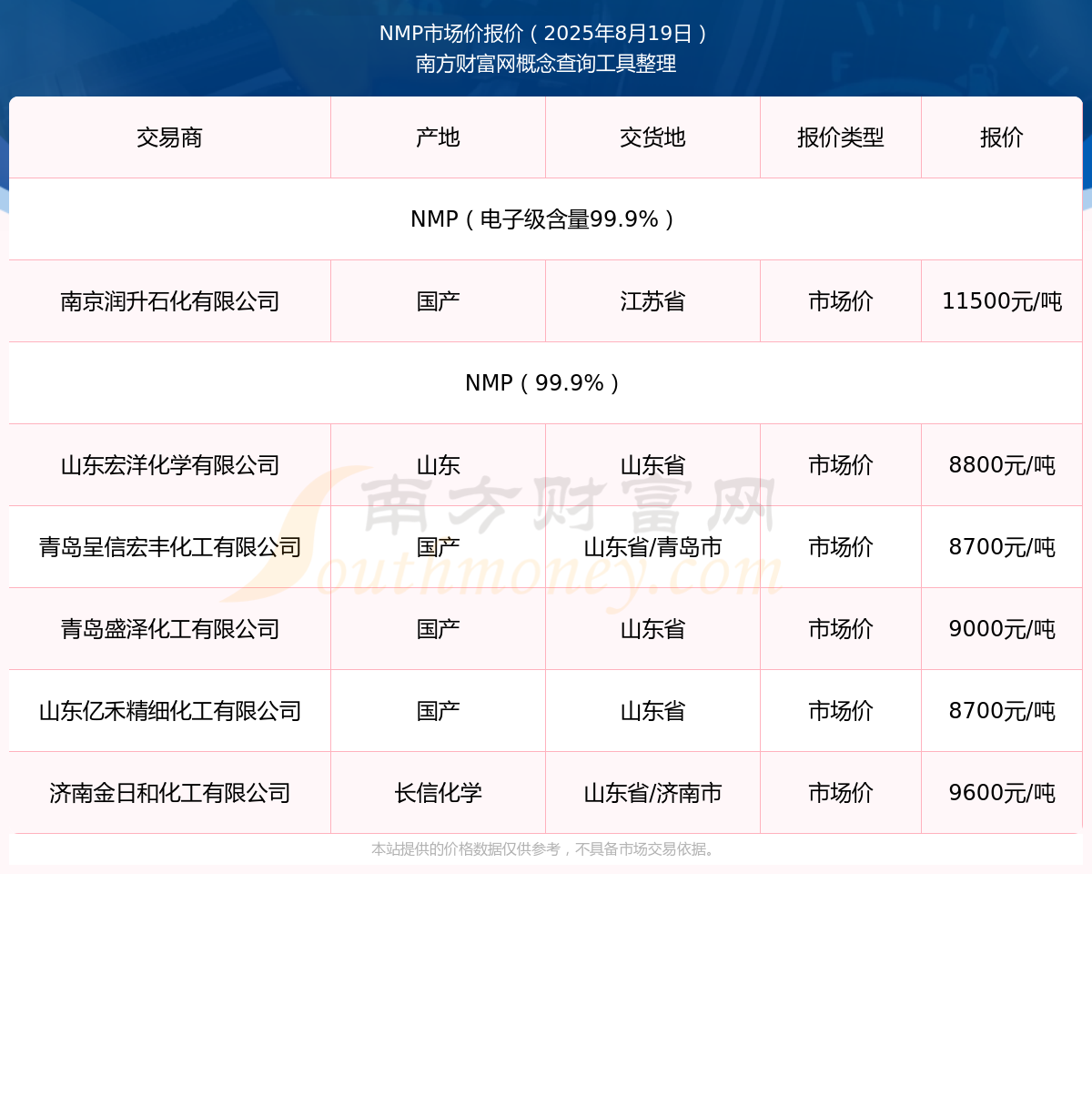 NMP市场价报价（2025年8月19日）
南方财富网概念查询工具整理

| 交易商 | 产地 | 交货地 | 报价类型 | 报价 |
|---|---|---|---|---|
| NMP（电子级含量99.9%） | | | | |
| 南京润升石化有限公司 | 国产 | 江苏省 | 市场价 | 11500元/吨 |
| NMP（99.9%） | | | | |
| 山东宏洋化学有限公司 | 山东 | 山东省 | 市场价 | 8800元/吨 |
| 青岛呈信宏丰化工有限公司 | 国产 | 山东省/青岛市 | 市场价 | 8700元/吨 |
| 青岛盛泽化工有限公司 | 国产 | 山东省 | 市场价 | 9000元/吨 |
| 山东亿禾精细化工有限公司 | 国产 | 山东省 | 市场价 | 8700元/吨 |
| 济南金日和化工有限公司 | 长信化学 | 山东省/济南市 | 市场价 | 9600元/吨 |

南方财富网
Southmoney.com

本站提供的价格数据仅供参考，不具备市场交易依据。